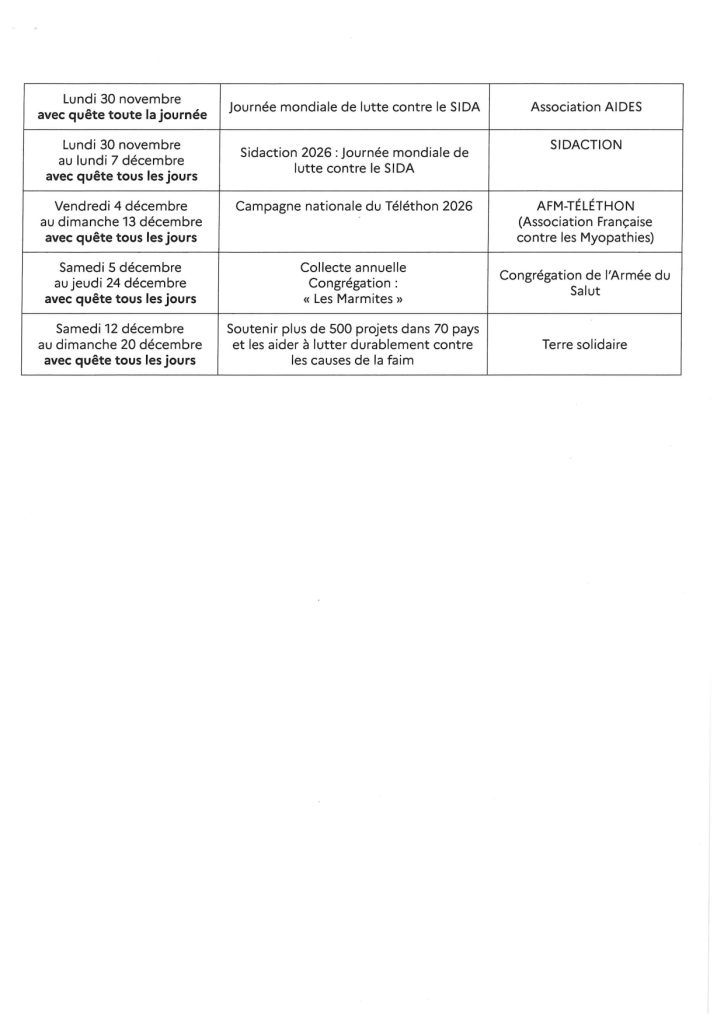 | | | |
|---|---|---|
| Lundi 30 novembre **avec quête toute la journée** | Journée mondiale de lutte contre le SIDA | Association AIDES |
| Lundi 30 novembre au lundi 7 décembre **avec quête tous les jours** | Sidaction 2026 : Journée mondiale de lutte contre le SIDA | SIDACTION |
| Vendredi 4 décembre au dimanche 13 décembre **avec quête tous les jours** | Campagne nationale du Téléthon 2026 | AFM-TÉLÉTHON (Association Française contre les Myopathies) |
| Samedi 5 décembre au jeudi 24 décembre **avec quête tous les jours** | Collecte annuelle Congrégation : « Les Marmites » | Congrégation de l'Armée du Salut |
| Samedi 12 décembre au dimanche 20 décembre **avec quête tous les jours** | Soutenir plus de 500 projets dans 70 pays et les aider à lutter durablement contre les causes de la faim | Terre solidaire |